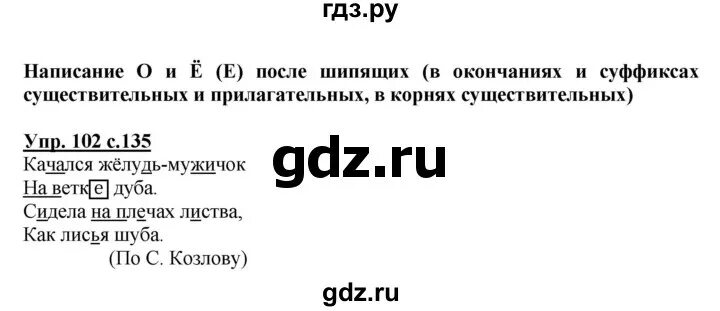 гдз.ру

Написание О и Ё (Е) после шипящих (в окончаниях и суффиксах существительных и прилагательных, в корнях существительных)

Упр. 102 с.135
gdz.ru
Качался жёлудь-мужичок
На ветке дуба.
Сидела на плечах листва,
Как лисья шуба.
(По С. Козлову)

gdz.ru